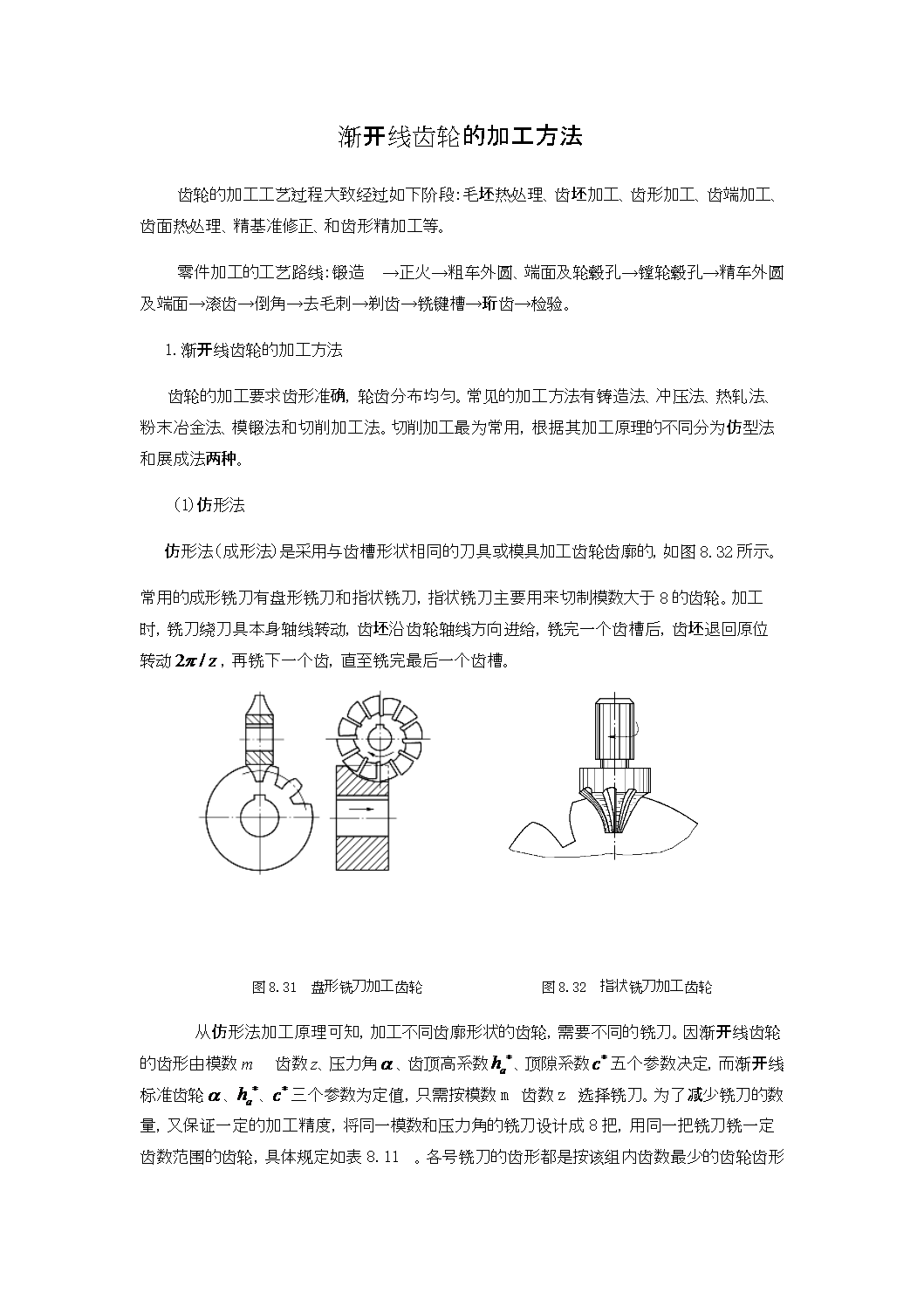 渐开线齿轮的加工方法

齿轮的加工工艺过程大致经过如下阶段:毛坯热处理、齿坯加工、齿形加工、齿端加工、齿面热处理、精基准修正、和齿形精加工等。

零件加工的工艺路线:锻造 →正火→粗车外圆、端面及轮毂孔→镗轮毂孔→精车外圆及端面→滚齿→倒角→去毛刺→剃齿→铣键槽→珩齿→检验。

1.渐开线齿轮的加工方法

齿轮的加工要求齿形准确,轮齿分布均匀。常见的加工方法有铸造法、冲压法、热轧法、粉末冶金法、模锻法和切削加工法。切削加工最为常用,根据其加工原理的不同分为仿型法和展成法两种。

(1)仿形法

仿形法(成形法)是采用与齿槽形状相同的刀具或模具加工齿轮齿廓的,如图8.32所示。常用的成形铣刀有盘形铣刀和指状铣刀,指状铣刀主要用来切制模数大于8的齿轮。加工时,铣刀绕刀具本身轴线转动,齿坯沿齿轮轴线方向进给,铣完一个齿槽后,齿坯退回原位转动$2\pi/z$,再铣下一个齿,直至铣完最后一个齿槽。

图8.31 盘形铣刀加工齿轮

图8.32 指状铣刀加工齿轮

从仿形法加工原理可知,加工不同齿廓形状的齿轮,需要不同的铣刀。因渐开线齿轮的齿形由模数m 齿数z、压力角$\alpha$、齿顶高系数$h_a^*$、顶隙系数$c^*$五个参数决定,而渐开线标准齿轮$\alpha$、$h_a^*$、$c^*$三个参数为定值,只需按模数m 齿数z 选择铣刀。为了减少铣刀的数量,又保证一定的加工精度,将同一模数和压力角的铣刀设计成8把,用同一把铣刀铣一定齿数范围的齿轮,具体规定如表8.11 。各号铣刀的齿形都是按该组内齿数最少的齿轮齿形